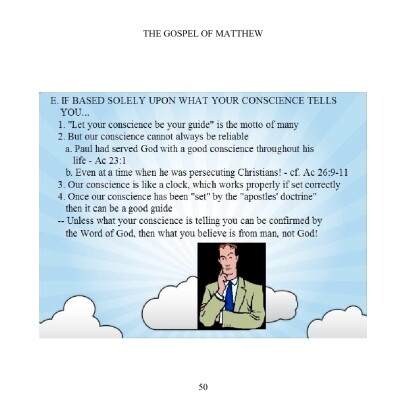 THE GOSPEL OF MATTHEW

E. IF BASED SOLELY UPON WHAT YOUR CONSCIENCE TELLS YOU...
1. "Let your conscience be your guide" is the motto of many
2. But our conscience cannot always be reliable
a. Paul had served God with a good conscience throughout his life - Ac 23:1
b. Even at a time when he was persecuting Christians! - cf. Ac 26:9-11
3. Our conscience is like a clock, which works properly if set correctly
4. Once our conscience has been "set" by the "apostles' doctrine" then it can be a good guide
-- Unless what your conscience is telling you can be confirmed by the Word of God, then what you believe is from man, not God!

50